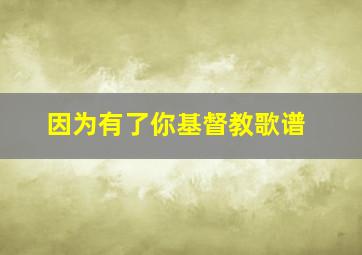 因为有了你基督教歌谱